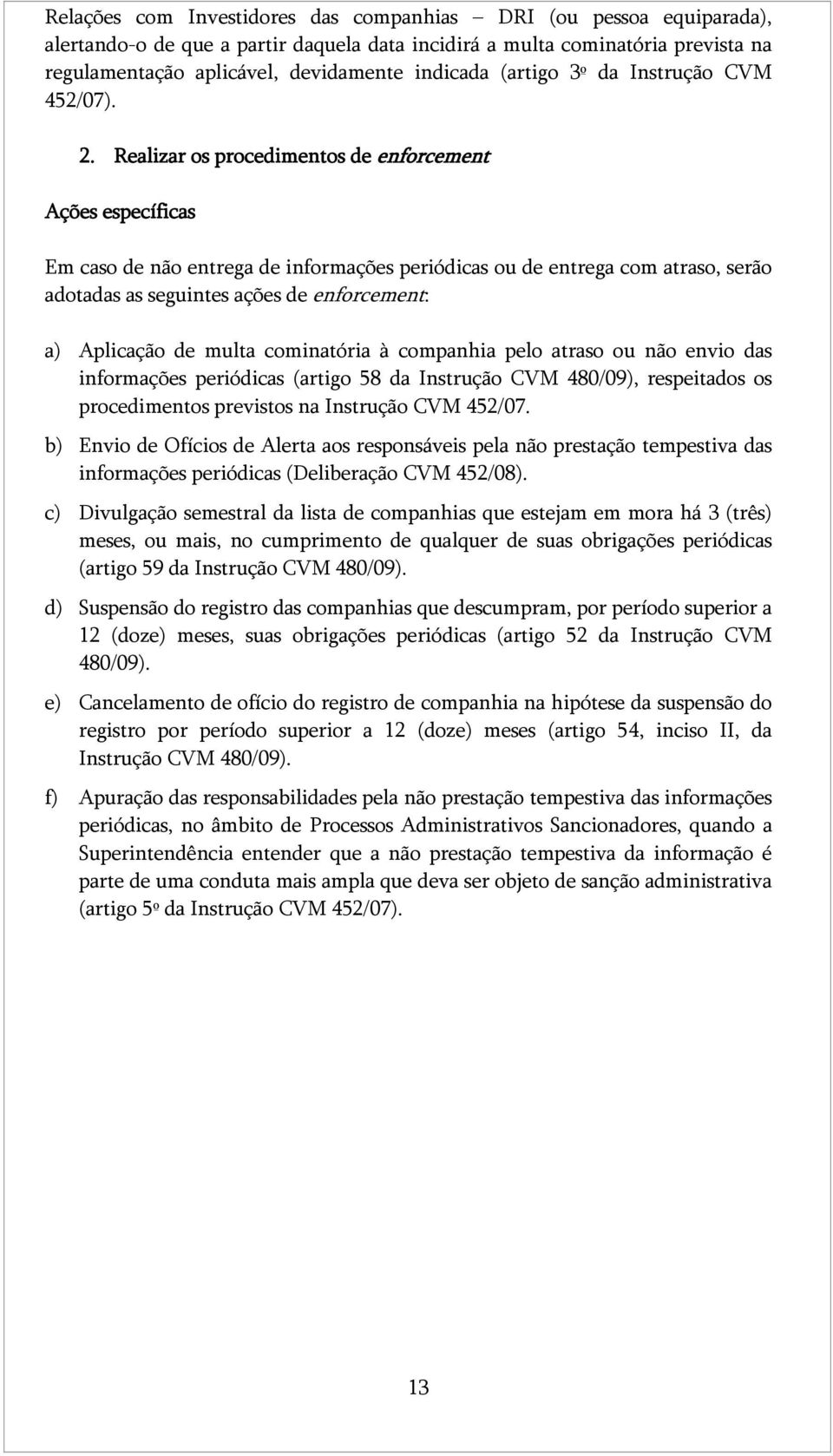 Relações com Investidores das companhias – DRI (ou pessoa equiparada), alertando-o de que a partir daquela data incidirá a multa cominatória prevista na regulamentação aplicável, devidamente indicada (artigo 3º da Instrução CVM 452/07).

2. Realizar os procedimentos de enforcement

Ações específicas

Em caso de não entrega de informações periódicas ou de entrega com atraso, serão adotadas as seguintes ações de enforcement:

a) Aplicação de multa cominatória à companhia pelo atraso ou não envio das informações periódicas (artigo 58 da Instrução CVM 480/09), respeitados os procedimentos previstos na Instrução CVM 452/07.

b) Envio de Ofícios de Alerta aos responsáveis pela não prestação tempestiva das informações periódicas (Deliberação CVM 452/08).

c) Divulgação semestral da lista de companhias que estejam em mora há 3 (três) meses, ou mais, no cumprimento de qualquer de suas obrigações periódicas (artigo 59 da Instrução CVM 480/09).

d) Suspensão do registro das companhias que descumpram, por período superior a 12 (doze) meses, suas obrigações periódicas (artigo 52 da Instrução CVM 480/09).

e) Cancelamento de ofício do registro de companhia na hipótese da suspensão do registro por período superior a 12 (doze) meses (artigo 54, inciso II, da Instrução CVM 480/09).

f) Apuração das responsabilidades pela não prestação tempestiva das informações periódicas, no âmbito de Processos Administrativos Sancionadores, quando a Superintendência entender que a não prestação tempestiva da informação é parte de uma conduta mais ampla que deva ser objeto de sanção administrativa (artigo 5º da Instrução CVM 452/07).

13